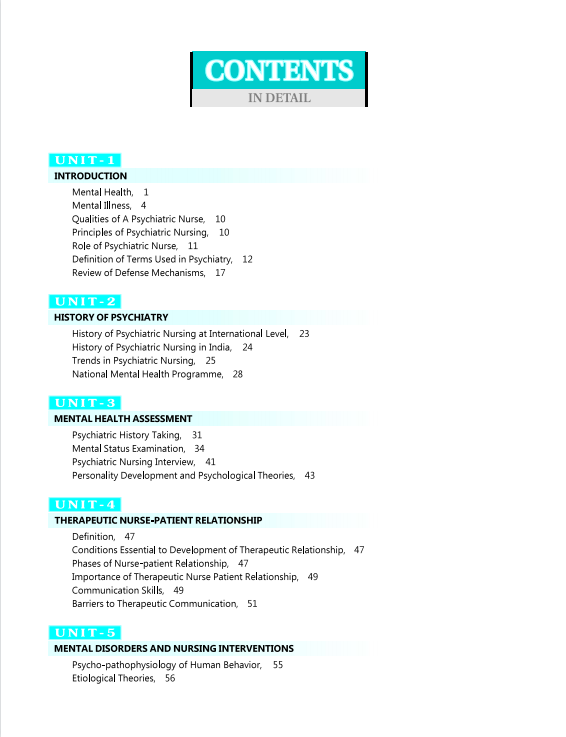 CONTENTS
IN DETAIL

UNIT-1
INTRODUCTION

Mental Health, 1
Mental Illness, 4
Qualities of A Psychiatric Nurse, 10
Principles of Psychiatric Nursing, 10
Role of Psychiatric Nurse, 11
Definition of Terms Used in Psychiatry, 12
Review of Defense Mechanisms, 17

UNIT-2
HISTORY OF PSYCHIATRY

History of Psychiatric Nursing at International Level, 23
History of Psychiatric Nursing in India, 24
Trends in Psychiatric Nursing, 25
National Mental Health Programme, 28

UNIT-3
MENTAL HEALTH ASSESSMENT

Psychiatric History Taking, 31
Mental Status Examination, 34
Psychiatric Nursing Interview, 41
Personality Development and Psychological Theories, 43

UNIT-4
THERAPEUTIC NURSE-PATIENT RELATIONSHIP

Definition, 47
Conditions Essential to Development of Therapeutic Relationship, 47
Phases of Nurse-patient Relationship, 47
Importance of Therapeutic Nurse Patient Relationship, 49
Communication Skills, 49
Barriers to Therapeutic Communication, 51

UNIT-5
MENTAL DISORDERS AND NURSING INTERVENTIONS

Psycho-pathophysiology of Human Behavior, 55
Etiological Theories, 56